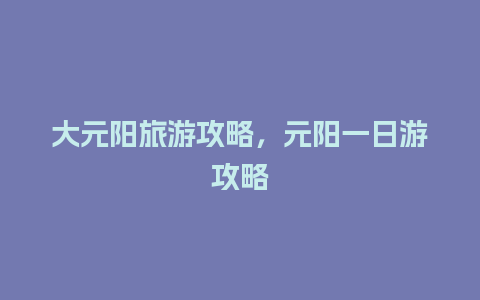 大元阳旅游攻略，元阳一日游攻略